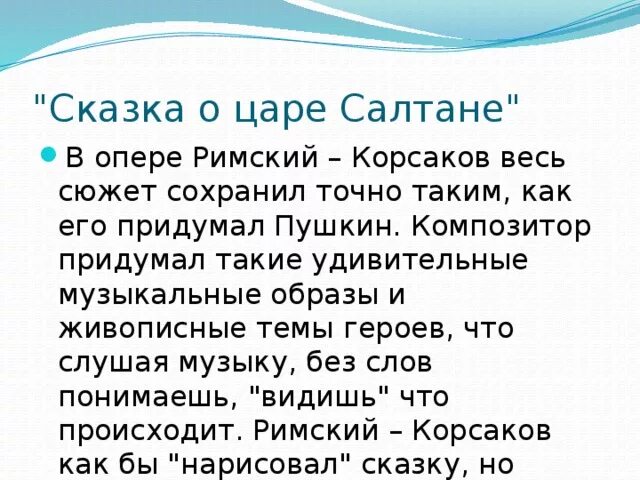 "Сказка о царе Салтане"

В опере Римский – Корсаков весь сюжет сохранил точно таким, как его придумал Пушкин. Композитор придумал такие удивительные музыкальные образы и живописные темы героев, что слушая музыку, без слов понимаешь, "видишь" что происходит. Римский – Корсаков как бы "нарисовал" сказку, но